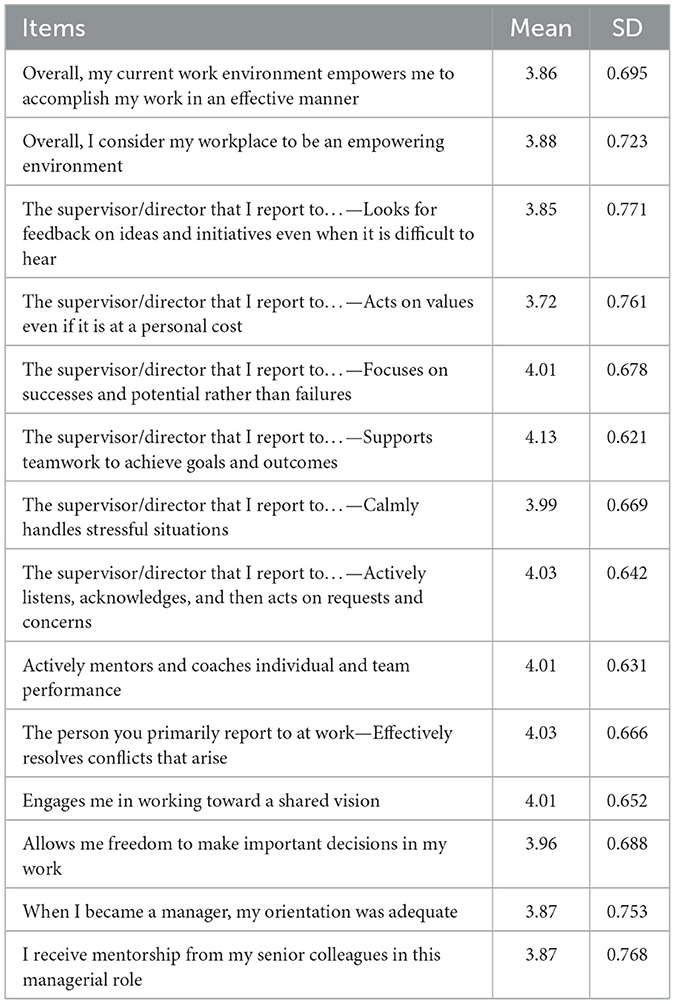 | Items | Mean | SD |
|---|---|---|
| Overall, my current work environment empowers me to accomplish my work in an effective manner | 3.86 | 0.695 |
| Overall, I consider my workplace to be an empowering environment | 3.88 | 0.723 |
| The supervisor/director that I report to…—Looks for feedback on ideas and initiatives even when it is difficult to hear | 3.85 | 0.771 |
| The supervisor/director that I report to…—Acts on values even if it is at a personal cost | 3.72 | 0.761 |
| The supervisor/director that I report to…—Focuses on successes and potential rather than failures | 4.01 | 0.678 |
| The supervisor/director that I report to…—Supports teamwork to achieve goals and outcomes | 4.13 | 0.621 |
| The supervisor/director that I report to…—Calmly handles stressful situations | 3.99 | 0.669 |
| The supervisor/director that I report to…—Actively listens, acknowledges, and then acts on requests and concerns | 4.03 | 0.642 |
| Actively mentors and coaches individual and team performance | 4.01 | 0.631 |
| The person you primarily report to at work—Effectively resolves conflicts that arise | 4.03 | 0.666 |
| Engages me in working toward a shared vision | 4.01 | 0.652 |
| Allows me freedom to make important decisions in my work | 3.96 | 0.688 |
| When I became a manager, my orientation was adequate | 3.87 | 0.753 |
| I receive mentorship from my senior colleagues in this managerial role | 3.87 | 0.768 |